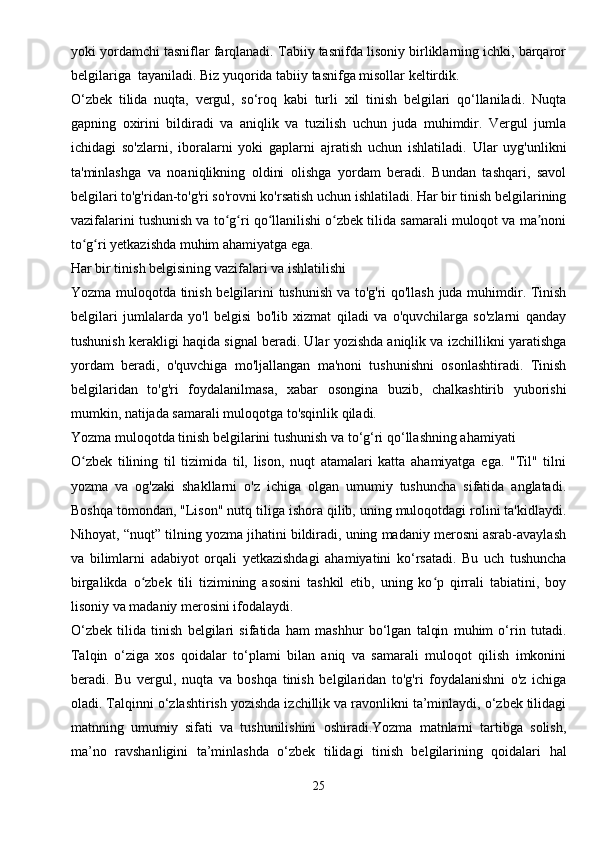 yoki yordamchi tasniflar farqlanadi. Tabiiy tasnifda lisoniy birliklarning ichki, barqaror belgilariga  tayaniladi. Biz yuqorida tabiiy tasnifga misollar keltirdik.

O‘zbek tilida nuqta, vergul, so‘roq kabi turli xil tinish belgilari qo‘llaniladi. Nuqta gapning oxirini bildiradi va aniqlik va tuzilish uchun juda muhimdir. Vergul jumla ichidagi so'zlarni, iboralarni yoki gaplarni ajratish uchun ishlatiladi. Ular uyg'unlikni ta'minlashga va noaniqlikning oldini olishga yordam beradi. Bundan tashqari, savol belgilari to'g'ridan-to'g'ri so'rovni ko'rsatish uchun ishlatiladi. Har bir tinish belgilarining vazifalarini tushunish va to‘g‘ri qo‘llanilishi o‘zbek tilida samarali muloqot va ma’noni to‘g‘ri yetkazishda muhim ahamiyatga ega.

Har bir tinish belgisining vazifalari va ishlatilishi

Yozma muloqotda tinish belgilarini tushunish va to'g'ri qo'llash juda muhimdir. Tinish belgilari jumlalarda yo'l belgisi bo'lib xizmat qiladi va o'quvchilarga so'zlarni qanday tushunish kerakligi haqida signal beradi. Ular yozishda aniqlik va izchillikni yaratishga yordam beradi, o'quvchiga mo'ljallangan ma'noni tushunishni osonlashtiradi. Tinish belgilaridan to'g'ri foydalanilmasa, xabar osongina buzib, chalkashtirib yuborishi mumkin, natijada samarali muloqotga to'sqinlik qiladi.

Yozma muloqotda tinish belgilarini tushunish va to‘g‘ri qo‘llashning ahamiyati

O‘zbek tilining til tizimida til, lison, nuqt atamalari katta ahamiyatga ega. "Til" tilni yozma va og'zaki shakllarni o'z ichiga olgan umumiy tushuncha sifatida anglatadi. Boshqa tomondan, "Lison" nutq tiliga ishora qilib, uning muloqotdagi rolini ta'kidlaydi. Nihoyat, “nuqt” tilning yozma jihatini bildiradi, uning madaniy merosni asrab-avaylash va bilimlarni adabiyot orqali yetkazishdagi ahamiyatini ko‘rsatadi. Bu uch tushuncha birgalikda o‘zbek tili tizimining asosini tashkil etib, uning ko‘p qirrali tabiatini, boy lisoniy va madaniy merosini ifodalaydi.

O‘zbek tilida tinish belgilari sifatida ham mashhur bo‘lgan talqin muhim o‘rin tutadi. Talqin o‘ziga xos qoidalar to‘plami bilan aniq va samarali muloqot qilish imkonini beradi. Bu vergul, nuqta va boshqa tinish belgilaridan to'g'ri foydalanishni o'z ichiga oladi. Talqinni o‘zlashtirish yozishda izchillik va ravonlikni ta’minlaydi, o‘zbek tilidagi matnning umumiy sifati va tushunilishini oshiradi.Yozma matnlarni tartibga solish, ma’no ravshanligini ta’minlashda o‘zbek tilidagi tinish belgilarining qoidalari hal

25